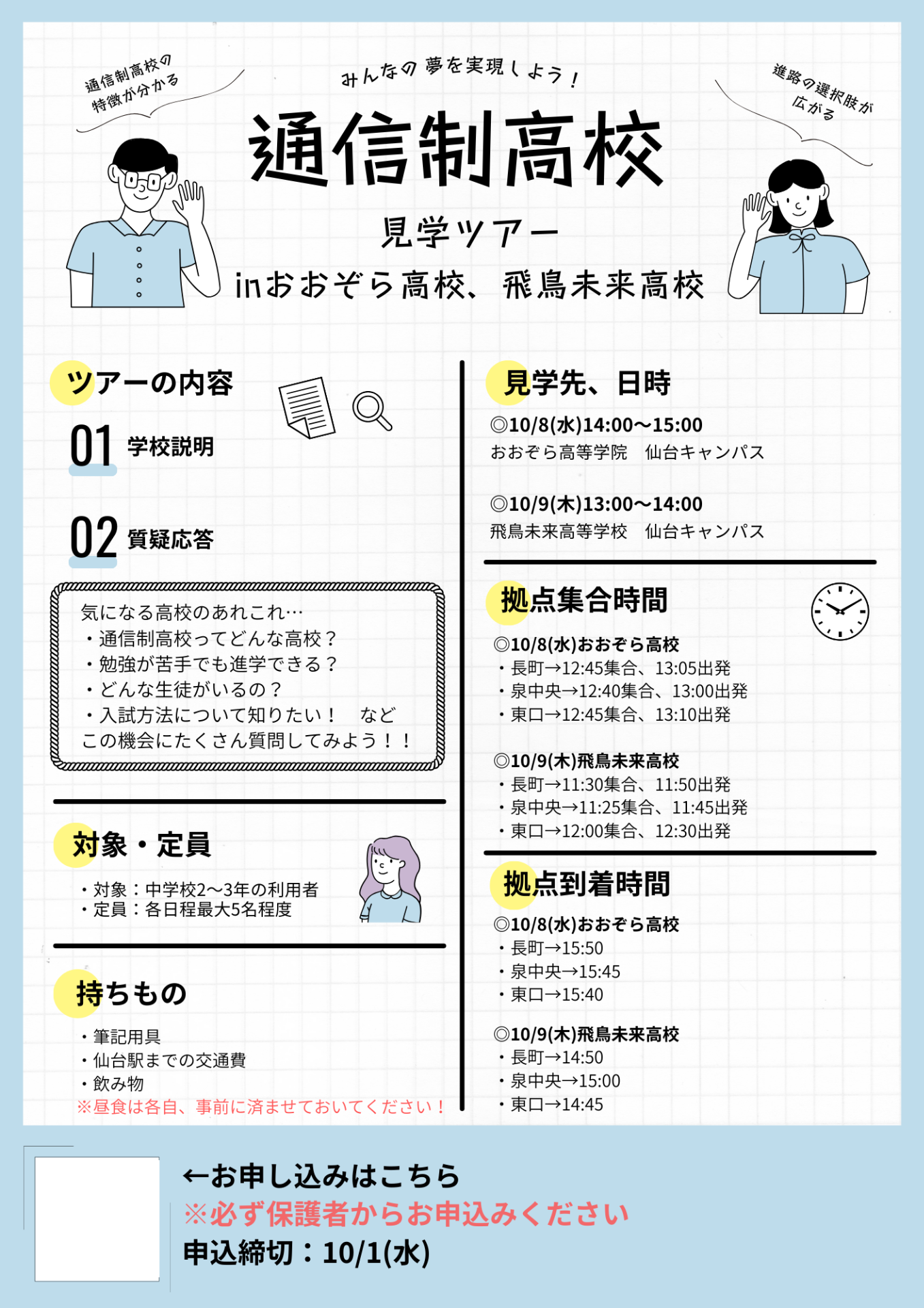 通信制高校の特徴が分かる

みんなの夢を実現しよう！

進路の選択肢が広がる

通信制高校

見学ツアー

inおおぞら高校、飛鳥未来高校

ツアーの内容

01 学校説明

02 質疑応答

気になる高校のあれこれ…
・通信制高校ってどんな高校？
・勉強が苦手でも進学できる？
・どんな生徒がいるの？
・入試方法について知りたい！　など
この機会にたくさん質問してみよう！！

対象・定員

・対象：中学校2～3年の利用者
・定員：各日程最大5名程度

持ちもの

・筆記用具
・仙台駅までの交通費
・飲み物
※昼食は各自、事前に済ませておいてください！

見学先、日時

◎10/8(水)14:00～15:00
おおぞら高等学院　仙台キャンパス

◎10/9(木)13:00～14:00
飛鳥未来高等学校　仙台キャンパス

拠点集合時間

◎10/8(水)おおぞら高校
・長町→12:45集合、13:05出発
・泉中央→12:40集合、13:00出発
・東口→12:45集合、13:10出発

◎10/9(木)飛鳥未来高校
・長町→11:30集合、11:50出発
・泉中央→11:25集合、11:45出発
・東口→12:00集合、12:30出発

拠点到着時間

◎10/8(水)おおぞら高校
・長町→15:50
・泉中央→15:45
・東口→15:40

◎10/9(木)飛鳥未来高校
・長町→14:50
・泉中央→15:00
・東口→14:45

←お申し込みはこちら
※必ず保護者からお申込みください
申込締切：10/1(水)